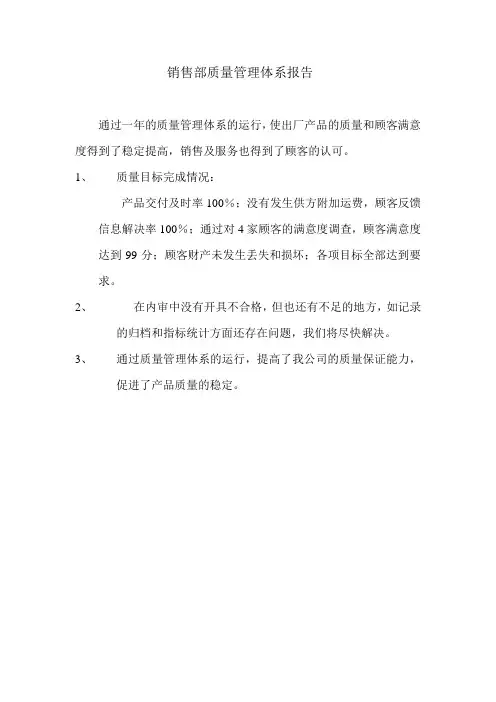 销售部质量管理体系报告

通过一年的质量管理体系的运行，使出厂产品的质量和顾客满意度得到了稳定提高，销售及服务也得到了顾客的认可。

1、 质量目标完成情况：

产品交付及时率 100%；没有发生供方附加运费，顾客反馈信息解决率 100%；通过对 4 家顾客的满意度调查，顾客满意度达到 99 分；顾客财产未发生丢失和损坏；各项目标全部达到要求。

2、 在内审中没有开具不合格，但也还有不足的地方，如记录的归档和指标统计方面还存在问题，我们将尽快解决。

3、 通过质量管理体系的运行，提高了我公司的质量保证能力，促进了产品质量的稳定。